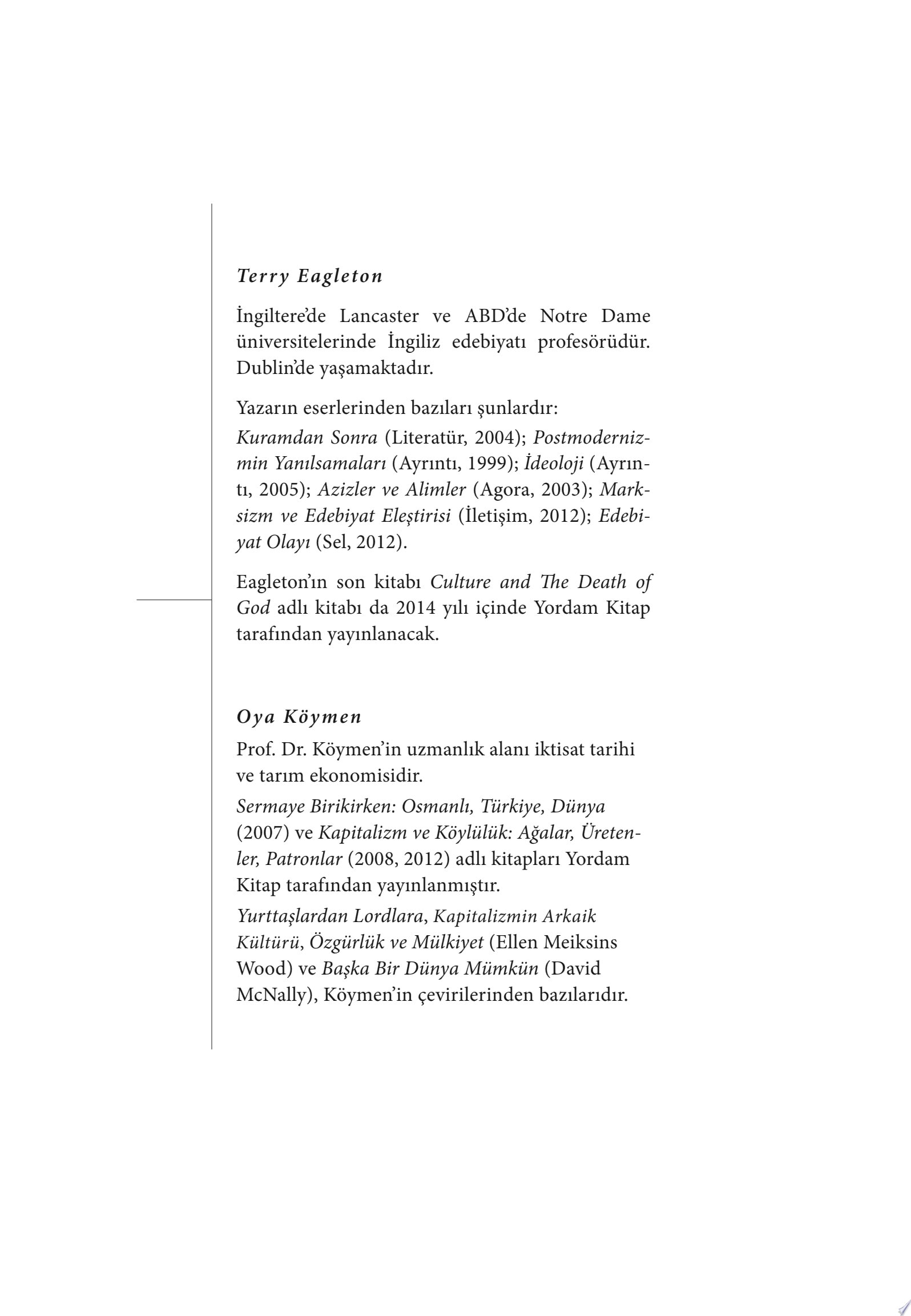 Terry Eagleton

İngiltere'de Lancaster ve ABD'de Notre Dame üniversitelerinde İngiliz edebiyatı profesörüdür. Dublin'de yaşamaktadır.

Yazarın eserlerinden bazıları şunlardır:
Kuramdan Sonra (Literatür, 2004); Postmodernizmin Yanılsamaları (Ayrıntı, 1999); İdeoloji (Ayrıntı, 2005); Azizler ve Alimler (Agora, 2003); Marksizm ve Edebiyat Eleştirisi (İletişim, 2012); Edebiyat Olayı (Sel, 2012).

Eagleton'ın son kitabı Culture and The Death of God adlı kitabı da 2014 yılı içinde Yordam Kitap tarafından yayınlanacak.

Oya Köymen

Prof. Dr. Köymen'in uzmanlık alanı iktisat tarihi ve tarım ekonomisidir.

Sermaye Birikirken: Osmanlı, Türkiye, Dünya (2007) ve Kapitalizm ve Köylülük: Ağalar, Üretenler, Patronlar (2008, 2012) adlı kitapları Yordam Kitap tarafından yayınlanmıştır.

Yurttaşlardan Lordlara, Kapitalizmin Arkaik Kültürü, Özgürlük ve Mülkiyet (Ellen Meiksins Wood) ve Başka Bir Dünya Mümkün (David McNally), Köymen'in çevirilerinden bazılarıdır.